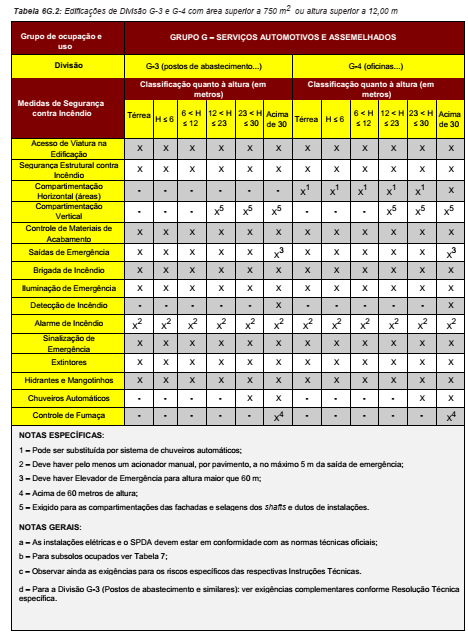 Tabela 6G.2: Edificações de Divisão G-3 e G-4 com área superior a 750 $m^2$ ou altura superior a 12,00 m

| Grupo de ocupação e uso | GRUPO G – SERVIÇOS AUTOMOTIVOS E ASSEMELHADOS | | | | | | | | | | | |
|---|---|---|---|---|---|---|---|---|---|---|---|---|
| Divisão | G-3 (postos de abastecimento...) | | | | | | G-4 (oficinas...) | | | | | |
| Medidas de Segurança contra Incêndio | Classificação quanto à altura (em metros) | | | | | | Classificação quanto à altura (em metros) | | | | | |
| | Térrea | H ≤ 6 | 6 < H ≤ 12 | 12 < H ≤ 23 | 23 < H ≤ 30 | Acima de 30 | Térrea | H ≤ 6 | 6 < H ≤ 12 | 12 < H ≤ 23 | 23 < H ≤ 30 | Acima de 30 |
| Acesso de Viatura na Edificação | X | X | X | X | X | X | X | X | X | X | X | X |
| Segurança Estrutural contra Incêndio | X | X | X | X | X | X | X | X | X | X | X | X |
| Compartimentação Horizontal (áreas) | - | - | - | - | - | - | $X^1$ | $X^1$ | $X^1$ | $X^1$ | $X^1$ | X |
| Compartimentação Vertical | - | - | - | $X^5$ | $X^5$ | $X^5$ | - | - | - | $X^5$ | $X^5$ | $X^5$ |
| Controle de Materiais de Acabamento | X | X | X | X | X | X | X | X | X | X | X | X |
| Saídas de Emergência | X | X | X | X | X | $X^3$ | X | X | X | X | X | $X^3$ |
| Brigada de Incêndio | X | X | X | X | X | X | X | X | X | X | X | X |
| Iluminação de Emergência | X | X | X | X | X | X | X | X | X | X | X | X |
| Detecção de Incêndio | - | - | - | - | - | X | - | - | - | - | - | X |
| Alarme de Incêndio | $X^2$ | $X^2$ | $X^2$ | $X^2$ | $X^2$ | $X^2$ | $X^2$ | $X^2$ | $X^2$ | $X^2$ | $X^2$ | $X^2$ |
| Sinalização de Emergência | X | X | X | X | X | X | X | X | X | X | X | X |
| Extintores | X | X | X | X | X | X | X | X | X | X | X | X |
| Hidrantes e Mangotinhos | X | X | X | X | X | X | X | X | X | X | X | X |
| Chuveiros Automáticos | - | - | - | - | X | X | - | - | - | - | X | X |
| Controle de Fumaça | - | - | - | - | - | $X^4$ | - | - | - | - | - | $X^4$ |

NOTAS ESPECÍFICAS:

1 – Pode ser substituída por sistema de chuveiros automáticos;

2 – Deve haver pelo menos um acionador manual, por pavimento, a no máximo 5 m da saída de emergência;

3 – Deve haver Elevador de Emergência para altura maior que 60 m;

4 – Acima de 60 metros de altura;

5 – Exigido para as compartimentações das fachadas e selagens dos shafts e dutos de instalações.

NOTAS GERAIS:

a – As instalações elétricas e o SPDA devem estar em conformidade com as normas técnicas oficiais;

b – Para subsolos ocupados ver Tabela 7;

c – Observar ainda as exigências para os riscos específicos das respectivas Instruções Técnicas.

d – Para a Divisão G-3 (Postos de abastecimento e similares): ver exigências complementares conforme Resolução Técnica específica.